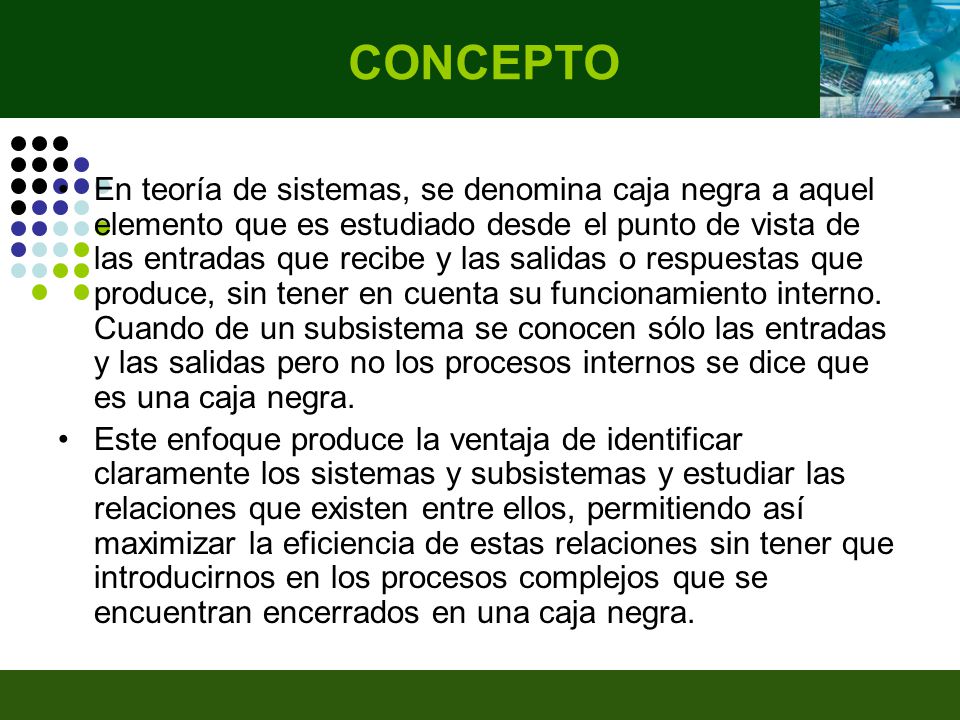 CONCEPTO

• En teoría de sistemas, se denomina caja negra a aquel elemento que es estudiado desde el punto de vista de las entradas que recibe y las salidas o respuestas que produce, sin tener en cuenta su funcionamiento interno. Cuando de un subsistema se conocen sólo las entradas y las salidas pero no los procesos internos se dice que es una caja negra.

• Este enfoque produce la ventaja de identificar claramente los sistemas y subsistemas y estudiar las relaciones que existen entre ellos, permitiendo así maximizar la eficiencia de estas relaciones sin tener que introducirnos en los procesos complejos que se encuentran encerrados en una caja negra.